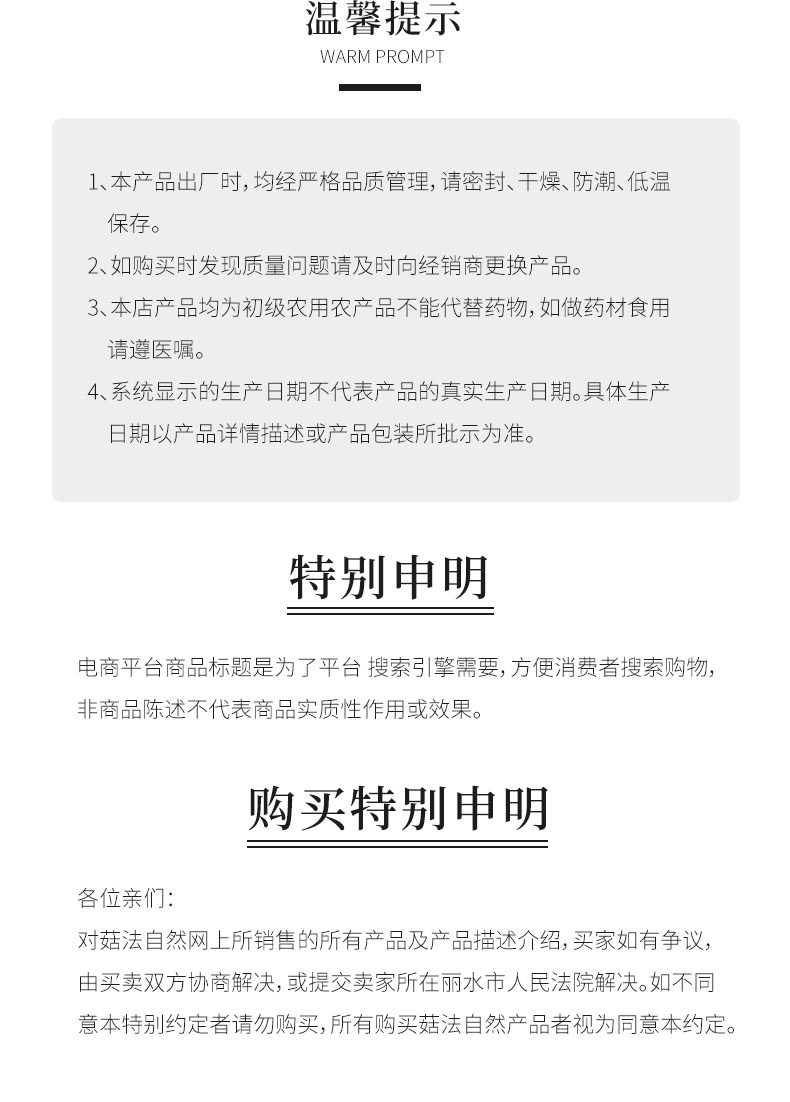 温馨提示
WARM PROMPT

1、本产品出厂时，均经严格品质管理，请密封、干燥、防潮、低温保存。
2、如购买时发现质量问题请及时向经销商更换产品。
3、本店产品均为初级农用农产品不能代替药物，如做药材食用请遵医嘱。
4、系统显示的生产日期不代表产品的真实生产日期。具体生产日期以产品详情描述或产品包装所批示为准。

特别申明

电商平台商品标题是为了平台 搜索引擎需要，方便消费者搜索购物，非商品陈述不代表商品实质性作用或效果。

购买特别申明

各位亲们：
对菇法自然网上所销售的所有产品及产品描述介绍，买家如有争议，由买卖双方协商解决，或提交卖家所在丽水市人民法院解决。如不同意本特别约定者请勿购买，所有购买菇法自然产品者视为同意本约定。